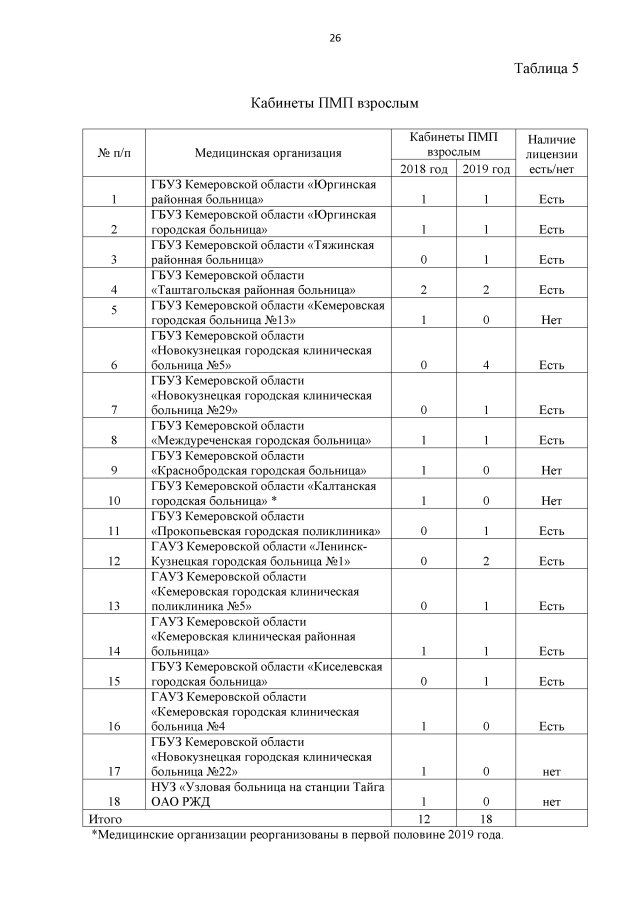 26

Таблица 5

Кабинеты ПМП взрослым

| № п/п | Медицинская организация | Кабинеты ПМП взрослым 2018 год | Кабинеты ПМП взрослым 2019 год | Наличие лицензии есть/нет |
|---|---|---|---|---|
| 1 | ГБУЗ Кемеровской области «Юргинская районная больница» | 1 | 1 | Есть |
| 2 | ГБУЗ Кемеровской области «Юргинская городская больница» | 1 | 1 | Есть |
| 3 | ГБУЗ Кемеровской области «Тяжинская районная больница» | 0 | 1 | Есть |
| 4 | ГБУЗ Кемеровской области «Таштагольская районная больница» | 2 | 2 | Есть |
| 5 | ГБУЗ Кемеровской области «Кемеровская городская больница №13» | 1 | 0 | Нет |
| 6 | ГБУЗ Кемеровской области «Новокузнецкая городская клиническая больница №5» | 0 | 4 | Есть |
| 7 | ГБУЗ Кемеровской области «Новокузнецкая городская клиническая больница №29» | 0 | 1 | Есть |
| 8 | ГБУЗ Кемеровской области «Междуреченская городская больница» | 1 | 1 | Есть |
| 9 | ГБУЗ Кемеровской области «Краснобродская городская больница» | 1 | 0 | Нет |
| 10 | ГБУЗ Кемеровской области «Калтанская городская больница» * | 1 | 0 | Нет |
| 11 | ГБУЗ Кемеровской области «Прокопьевская городская поликлиника» | 0 | 1 | Есть |
| 12 | ГАУЗ Кемеровской области «Ленинск-Кузнецкая городская больница №1» | 0 | 2 | Есть |
| 13 | ГАУЗ Кемеровской области «Кемеровская городская клиническая поликлиника №5» | 0 | 1 | Есть |
| 14 | ГАУЗ Кемеровской области «Кемеровская клиническая районная больница» | 1 | 1 | Есть |
| 15 | ГБУЗ Кемеровской области «Киселевская городская больница» | 0 | 1 | Есть |
| 16 | ГАУЗ Кемеровской области «Кемеровская городская клиническая больница №4 | 1 | 0 | Есть |
| 17 | ГБУЗ Кемеровской области «Новокузнецкая городская клиническая больница №22» | 1 | 0 | нет |
| 18 | НУЗ «Узловая больница на станции Тайга ОАО РЖД | 1 | 0 | нет |
| Итого | | 12 | 18 | |

*Медицинские организации реорганизованы в первой половине 2019 года.